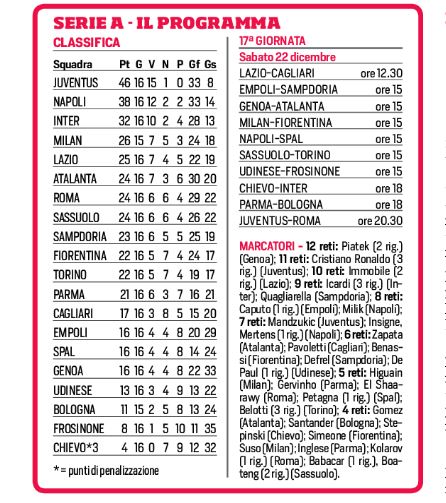 SERIE A - IL PROGRAMMA

CLASSIFICA

| Squadra | Pt | G | V | N | P | Gf | Gs |
|---|---|---|---|---|---|---|---|
| JUVENTUS | 46 | 16 | 15 | 1 | 0 | 33 | 8 |
| NAPOLI | 38 | 16 | 12 | 2 | 2 | 33 | 14 |
| INTER | 32 | 16 | 10 | 2 | 4 | 28 | 13 |
| MILAN | 26 | 15 | 7 | 5 | 3 | 24 | 18 |
| LAZIO | 25 | 16 | 7 | 4 | 5 | 22 | 19 |
| ATALANTA | 24 | 16 | 7 | 3 | 6 | 30 | 20 |
| ROMA | 24 | 16 | 6 | 6 | 4 | 29 | 22 |
| SASSUOLO | 24 | 16 | 6 | 6 | 4 | 26 | 22 |
| SAMPDORIA | 23 | 16 | 6 | 5 | 5 | 25 | 19 |
| FIORENTINA | 22 | 16 | 5 | 7 | 4 | 24 | 17 |
| TORINO | 22 | 16 | 5 | 7 | 4 | 19 | 17 |
| PARMA | 21 | 16 | 6 | 3 | 7 | 16 | 21 |
| CAGLIARI | 17 | 16 | 3 | 8 | 5 | 15 | 20 |
| EMPOLI | 16 | 16 | 4 | 4 | 8 | 20 | 29 |
| SPAL | 16 | 16 | 4 | 4 | 8 | 14 | 24 |
| GENOA | 16 | 16 | 4 | 4 | 8 | 22 | 33 |
| UDINESE | 13 | 16 | 3 | 4 | 9 | 13 | 22 |
| BOLOGNA | 11 | 15 | 2 | 5 | 8 | 13 | 24 |
| FROSINONE | 8 | 16 | 1 | 5 | 10 | 11 | 35 |
| CHIEVO*3 | 4 | 16 | 0 | 7 | 9 | 12 | 32 |

* = punti di penalizzazione

17ª GIORNATA

Sabato 22 dicembre

| | |
|---|---|
| LAZIO-CAGLIARI | ore 12.30 |
| EMPOLI-SAMPDORIA | ore 15 |
| GENOA-ATALANTA | ore 15 |
| MILAN-FIORENTINA | ore 15 |
| NAPOLI-SPAL | ore 15 |
| SASSUOLO-TORINO | ore 15 |
| UDINESE-FROSINONE | ore 15 |
| CHIEVO-INTER | ore 18 |
| PARMA-BOLOGNA | ore 18 |
| JUVENTUS-ROMA | ore 20.30 |

MARCATORI - 12 reti: Piatek (2 rig.) (Genoa); 11 reti: Cristiano Ronaldo (3 rig.) (Juventus); 10 reti: Immobile (2 rig.) (Lazio); 9 reti: Icardi (3 rig.) (Inter); Quagliarella (Sampdoria); 8 reti: Caputo (1 rig.) (Empoli); Milik (Napoli); 7 reti: Mandzukic (Juventus); Insigne, Mertens (1 rig.) (Napoli); 6 reti: Zapata (Atalanta); Pavoletti (Cagliari); Benassi (Fiorentina); Defrel (Sampdoria); De Paul (1 rig.) (Udinese); 5 reti: Higuain (Milan); Gervinho (Parma); El Shaarawy (Roma); Petagna (1 rig.) (Spal); Belotti (3 rig.) (Torino); 4 reti: Gomez (Atalanta); Santander (Bologna); Stepinski (Chievo); Simeone (Fiorentina); Suso (Milan); Inglese (Parma); Kolarov (1 rig.) (Roma); Babacar (1 rig.), Boateng (2 rig.) (Sassuolo).